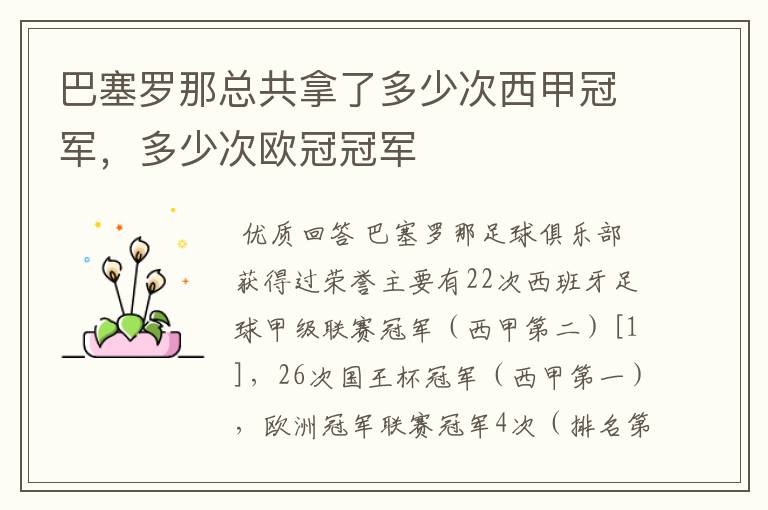 巴塞罗那总共拿了多少次西甲冠军，多少次欧冠冠军

优质回答 巴塞罗那足球俱乐部获得过荣誉主要有22次西班牙足球甲级联赛冠军（西甲第二）[1]，26次国王杯冠军（西甲第一），欧洲冠军联赛冠军4次（排名第